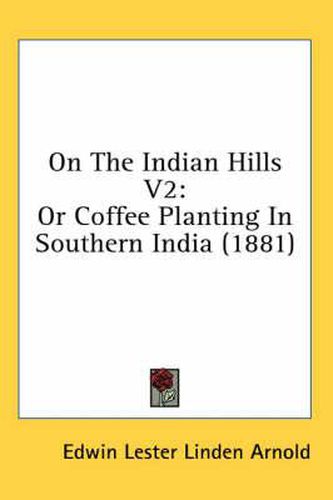 On The Indian Hills V2:
Or Coffee Planting In Southern India (1881)

Edwin Lester Linden Arnold